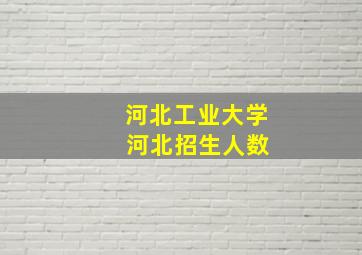 河北工业大学
河北招生人数